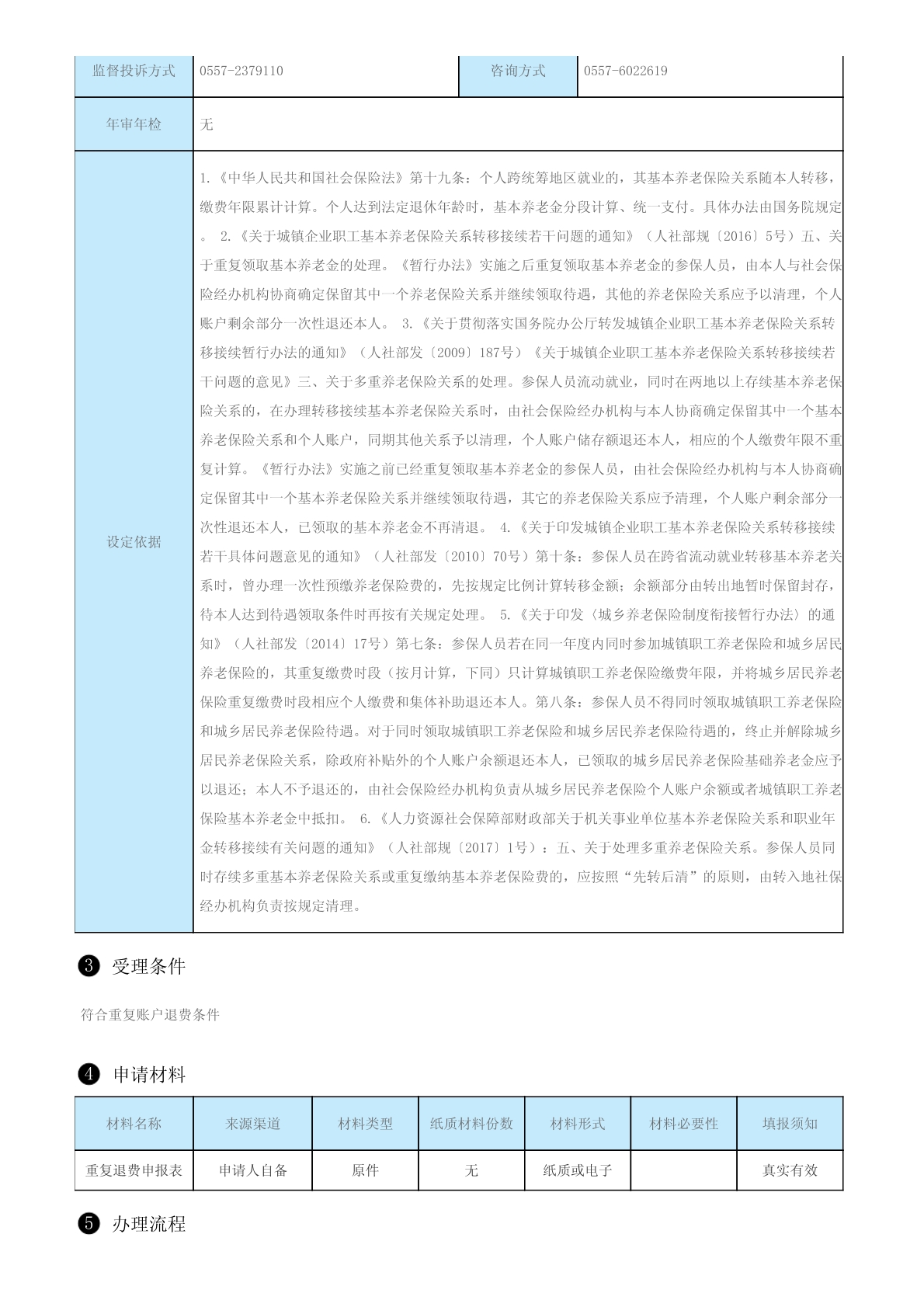 监督投诉方式 0557-2379110 咨询方式 0557-6022619

年审年检 无

设定依据

1.《中华人民共和国社会保险法》第十九条：个人跨统筹地区就业的，其基本养老保险关系随本人转移，缴费年限累计计算。个人达到法定退休年龄时，基本养老金分段计算、统一支付。具体办法由国务院规定。 2.《关于城镇企业职工基本养老保险关系转移接续若干问题的通知》（人社部规〔2016〕5号）五、关于重复领取基本养老金的处理。《暂行办法》实施之后重复领取基本养老金的参保人员，由本人与社会保险经办机构协商确定保留其中一个养老保险关系并继续领取待遇，其他的养老保险关系应予以清理，个人账户剩余部分一次性退还本人。 3.《关于贯彻落实国务院办公厅转发城镇企业职工基本养老保险关系转移接续暂行办法的通知》（人社部发〔2009〕187号）《关于城镇企业职工基本养老保险关系转移接续若干问题的意见》三、关于多重养老保险关系的处理。参保人员流动就业，同时在两地以上存续基本养老保险关系的，在办理转移接续基本养老保险关系时，由社会保险经办机构与本人协商确定保留其中一个基本养老保险关系和个人账户，同期其他关系予以清理，个人账户储存额退还本人，相应的个人缴费年限不重复计算。《暂行办法》实施之前已经重复领取基本养老金的参保人员，由社会保险经办机构与本人协商确定保留其中一个基本养老保险关系并继续领取待遇，其它的养老保险关系应予清理，个人账户剩余部分一次性退还本人，已领取的基本养老金不再清退。 4.《关于印发城镇企业职工基本养老保险关系转移接续若干具体问题意见的通知》（人社部发〔2010〕70号）第十条：参保人员在跨省流动就业转移基本养老关系时，曾办理一次性预缴养老保险费的，先按规定比例计算转移金额；余额部分由转出地暂时保留封存，待本人达到待遇领取条件时再按有关规定处理。 5.《关于印发〈城乡养老保险制度衔接暂行办法〉的通知》（人社部发〔2014〕17号）第七条：参保人员若在同一年度内同时参加城镇职工养老保险和城乡居民养老保险的，其重复缴费时段（按月计算，下同）只计算城镇职工养老保险缴费年限，并将城乡居民养老保险重复缴费时段相应个人缴费和集体补助退还本人。第八条：参保人员不得同时领取城镇职工养老保险和城乡居民养老保险待遇。对于同时领取城镇职工养老保险和城乡居民养老保险待遇的，终止并解除城乡居民养老保险关系，除政府补贴外的个人账户余额退还本人，已领取的城乡居民养老保险基础养老金应予以退还；本人不予退还的，由社会保险经办机构负责从城乡居民养老保险个人账户余额或者城镇职工养老保险基本养老金中抵扣。 6.《人力资源社会保障部财政部关于机关事业单位基本养老保险关系和职业年金转移接续有关问题的通知》（人社部规〔2017〕1号）：五、关于处理多重养老保险关系。参保人员同时存续多重基本养老保险关系或重复缴纳基本养老保险费的，应按照“先转后清”的原则，由转入地社保经办机构负责按规定清理。

❸ 受理条件

符合重复账户退费条件

❹ 申请材料

| 材料名称 | 来源渠道 | 材料类型 | 纸质材料份数 | 材料形式 | 材料必要性 | 填报须知 |
|---|---|---|---|---|---|---|
| 重复退费申报表 | 申请人自备 | 原件 | 无 | 纸质或电子 |  | 真实有效 |

❺ 办理流程